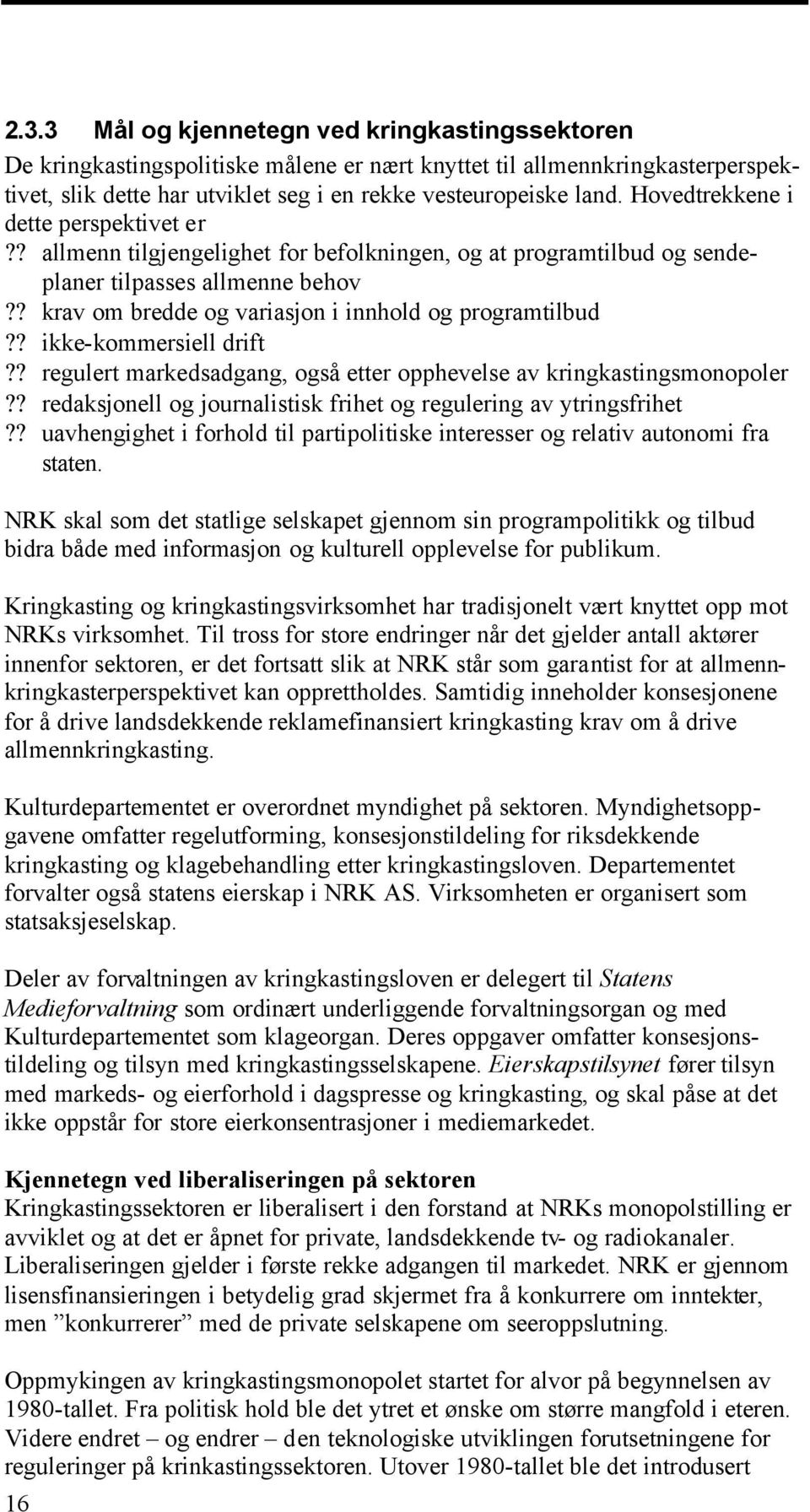 2.3.3 Mål og kjennetegn ved kringkastingssektoren

De kringkastingspolitiske målene er nært knyttet til allmennkringkasterperspektivet, slik dette har utviklet seg i en rekke vesteuropeiske land. Hovedtrekkene i dette perspektivet er

?? allmenn tilgjengelighet for befolkningen, og at programtilbud og sendeplaner tilpasses allmenne behov
?? krav om bredde og variasjon i innhold og programtilbud
?? ikke-kommersiell drift
?? regulert markedsadgang, også etter opphevelse av kringkastingsmonopoler
?? redaksjonell og journalistisk frihet og regulering av ytringsfrihet
?? uavhengighet i forhold til partipolitiske interesser og relativ autonomi fra staten.

NRK skal som det statlige selskapet gjennom sin programpolitikk og tilbud bidra både med informasjon og kulturell opplevelse for publikum.

Kringkasting og kringkastingsvirksomhet har tradisjonelt vært knyttet opp mot NRKs virksomhet. Til tross for store endringer når det gjelder antall aktører innenfor sektoren, er det fortsatt slik at NRK står som garantist for at allmennkringkasterperspektivet kan opprettholdes. Samtidig inneholder konsesjonene for å drive landsdekkende reklamefinansiert kringkasting krav om å drive allmennkringkasting.

Kulturdepartementet er overordnet myndighet på sektoren. Myndighetsoppgavene omfatter regelutforming, konsesjonstildeling for riksdekkende kringkasting og klagebehandling etter kringkastingsloven. Departementet forvalter også statens eierskap i NRK AS. Virksomheten er organisert som statsaksjeselskap.

Deler av forvaltningen av kringkastingsloven er delegert til Statens Medieforvaltning som ordinært underliggende forvaltningsorgan og med Kulturdepartementet som klageorgan. Deres oppgaver omfatter konsesjonstildeling og tilsyn med kringkastingsselskapene. Eierskapstilsynet fører tilsyn med markeds- og eierforhold i dagspresse og kringkasting, og skal påse at det ikke oppstår for store eierkonsentrasjoner i mediemarkedet.

Kjennetegn ved liberaliseringen på sektoren
Kringkastingssektoren er liberalisert i den forstand at NRKs monopolstilling er avviklet og at det er åpnet for private, landsdekkende tv- og radiokanaler. Liberaliseringen gjelder i første rekke adgangen til markedet. NRK er gjennom lisensfinansieringen i betydelig grad skjermet fra å konkurrere om inntekter, men ”konkurrerer” med de private selskapene om seeroppslutning.

Oppmykingen av kringkastingsmonopolet startet for alvor på begynnelsen av 1980-tallet. Fra politisk hold ble det ytret et ønske om større mangfold i eteren. Videre endret – og endrer – den teknologiske utviklingen forutsetningene for reguleringer på krinkastingssektoren. Utover 1980-tallet ble det introdusert

16